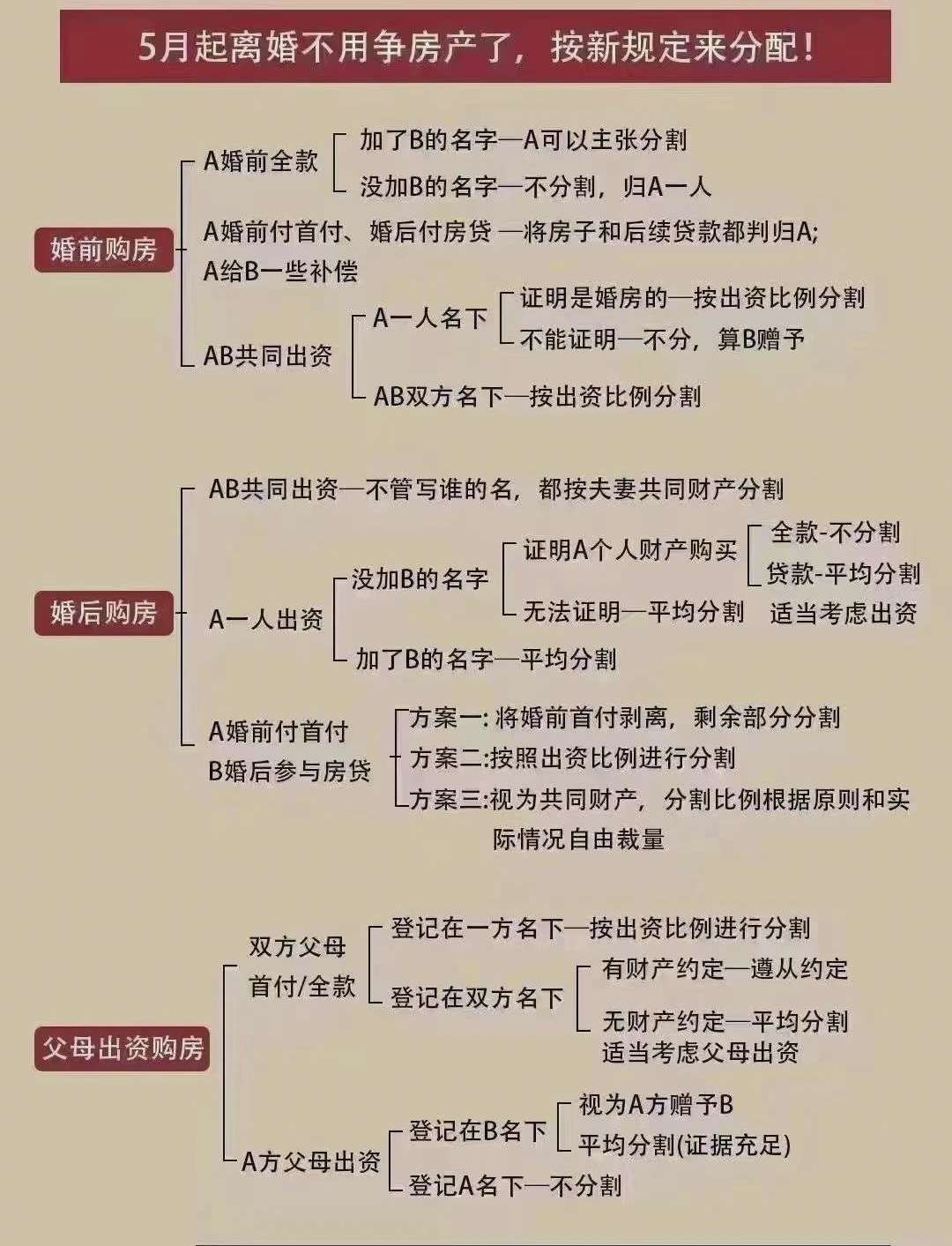 5月起离婚不用争房产了，按新规定来分配！

婚前购房

A婚前全款

加了B的名字—A可以主张分割

没加B的名字—不分割，归A一人

A婚前付首付、婚后付房贷 —将房子和后续贷款都判归A; A给B一些补偿

AB共同出资

A一人名下

证明是婚房的—按出资比例分割

不能证明—不分，算B赠予

AB双方名下—按出资比例分割

婚后购房

AB共同出资—不管写谁的名，都按夫妻共同财产分割

A一人出资

没加B的名字

证明A个人财产购买

全款-不分割

贷款-平均分割

无法证明—平均分割 适当考虑出资

加了B的名字—平均分割

A婚前付首付 B婚后参与房贷

方案一: 将婚前首付剥离，剩余部分分割

方案二:按照出资比例进行分割

方案三:视为共同财产，分割比例根据原则和实际情况自由裁量

父母出资购房

双方父母 首付/全款

登记在一方名下—按出资比例进行分割

登记在双方名下

有财产约定—遵从约定

无财产约定—平均分割 适当考虑父母出资

A方父母出资

登记在B名下

视为A方赠予B

平均分割(证据充足)

登记A名下—不分割